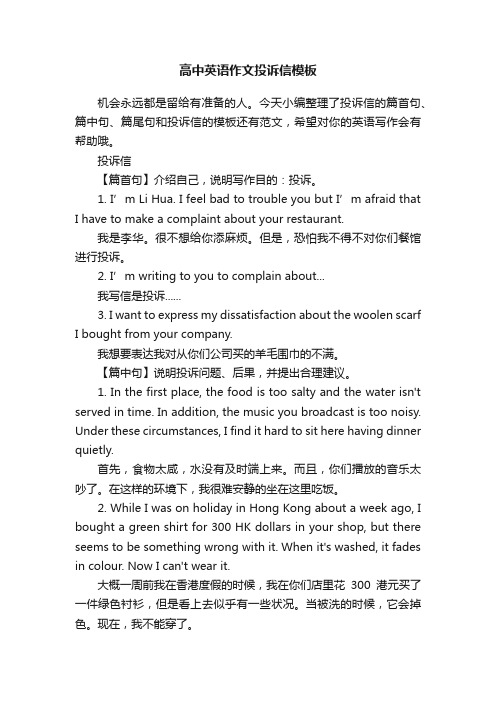 高中英语作文投诉信模板

机会永远都是留给有准备的人。今天小编整理了投诉信的篇首句、篇中句、篇尾句和投诉信的模板还有范文，希望对你的英语写作会有帮助哦。

投诉信

【篇首句】介绍自己，说明写作目的：投诉。

1. I’m Li Hua. I feel bad to trouble you but I’m afraid that I have to make a complaint about your restaurant.

我是李华。很不想给你添麻烦。但是，恐怕我不得不对你们餐馆进行投诉。

2. I’m writing to you to complain about...

我写信是投诉......

3. I want to express my dissatisfaction about the woolen scarf I bought from your company.

我想要表达我对从你们公司买的羊毛围巾的不满。

【篇中句】说明投诉问题、后果，并提出合理建议。

1. In the first place, the food is too salty and the water isn't served in time. In addition, the music you broadcast is too noisy. Under these circumstances, I find it hard to sit here having dinner quietly.

首先，食物太咸，水没有及时端上来。而且，你们播放的音乐太吵了。在这样的环境下，我很难安静的坐在这里吃饭。

2. While I was on holiday in Hong Kong about a week ago, I bought a green shirt for 300 HK dollars in your shop, but there seems to be something wrong with it. When it's washed, it fades in colour. Now I can't wear it.

大概一周前我在香港度假的时候，我在你们店里花 300 港元买了一件绿色衬衫，但是看上去似乎有一些状况。当被洗的时候，它会掉色。现在，我不能穿了。